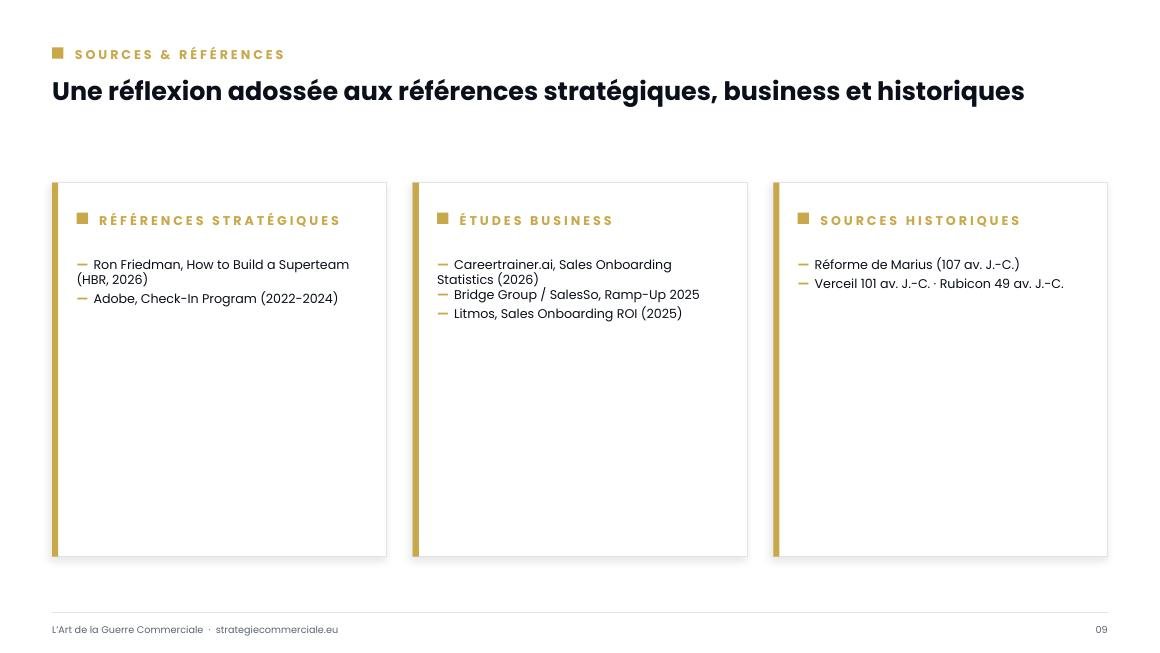 SOURCES & RÉFÉRENCES

Une réflexion adossée aux références stratégiques, business et historiques

RÉFÉRENCES STRATÉGIQUES

— Ron Friedman, How to Build a Superteam (HBR, 2026)
— Adobe, Check-In Program (2022-2024)

ÉTUDES BUSINESS

— Careertrainer.ai, Sales Onboarding Statistics (2026)
— Bridge Group / SalesSo, Ramp-Up 2025
— Litmos, Sales Onboarding ROI (2025)

SOURCES HISTORIQUES

— Réforme de Marius (107 av. J.-C.)
— Verceil 101 av. J.-C. · Rubicon 49 av. J.-C.

L'Art de la Guerre Commerciale · strategiecommerciale.eu

09